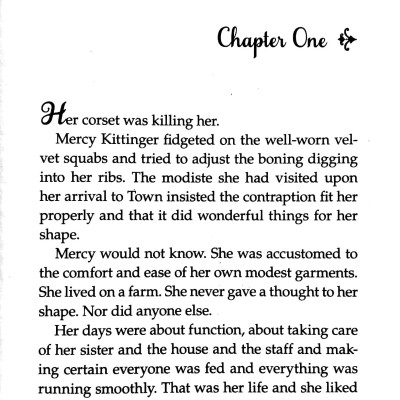 Chapter One

Her corset was killing her.

Mercy Kittinger fidgeted on the well-worn velvet squabs and tried to adjust the boning digging into her ribs. The modiste she had visited upon her arrival to Town insisted the contraption fit her properly and that it did wonderful things for her shape.

Mercy would not know. She was accustomed to the comfort and ease of her own modest garments. She lived on a farm. She never gave a thought to her shape. Nor did anyone else.

Her days were about function, about taking care of her sister and the house and the staff and making certain everyone was fed and everything was running smoothly. That was her life and she liked